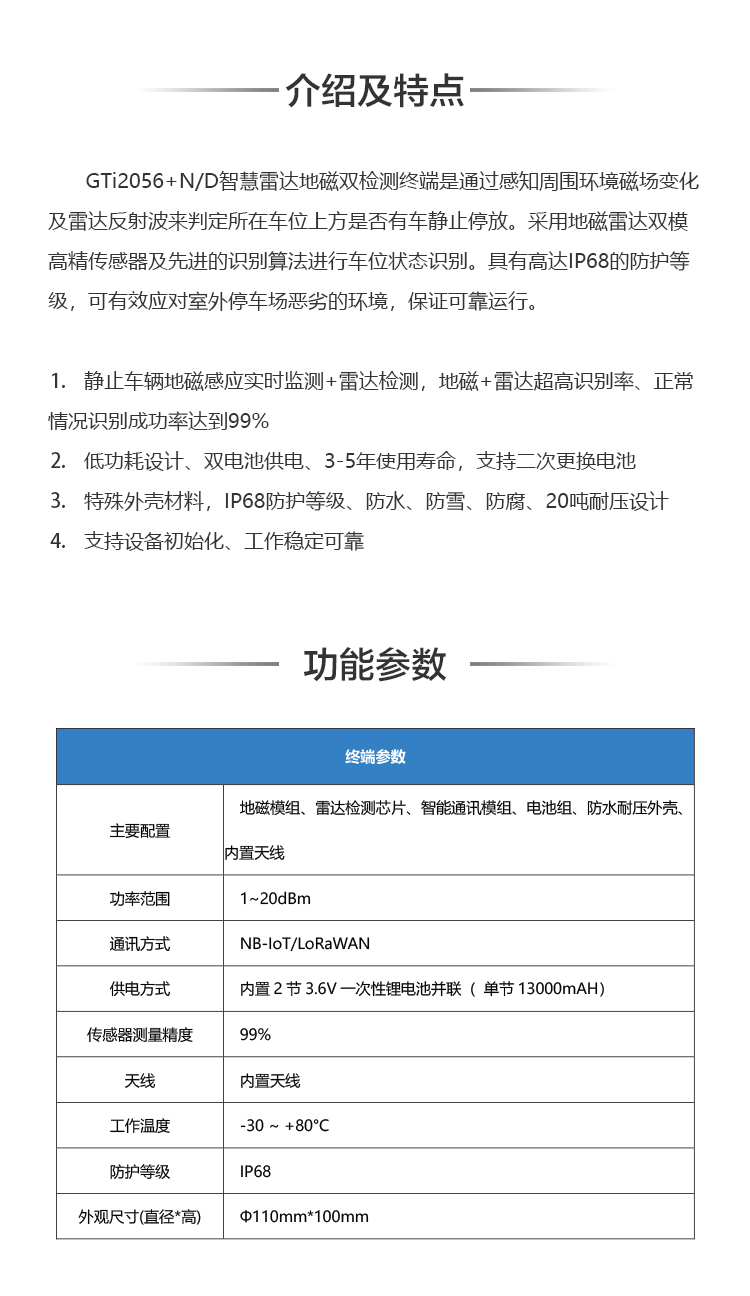 介绍及特点

GTi2056+N/D智慧雷达地磁双检测终端是通过感知周围环境磁场变化及雷达反射波来判定所在车位上方是否有车静止停放。采用地磁雷达双模高精传感器及先进的识别算法进行车位状态识别。具有高达IP68的防护等级，可有效应对室外停车场恶劣的环境，保证可靠运行。

1. 静止车辆地磁感应实时监测+雷达检测，地磁+雷达超高识别率、正常情况识别成功率达到99%
2. 低功耗设计、双电池供电、3-5年使用寿命，支持二次更换电池
3. 特殊外壳材料，IP68防护等级、防水、防雪、防腐、20吨耐压设计
4. 支持设备初始化、工作稳定可靠

功能参数

| 终端参数 | |
|---|---|
| 主要配置 | 地磁模组、雷达检测芯片、智能通讯模组、电池组、防水耐压外壳、内置天线 |
| 功率范围 | 1~20dBm |
| 通讯方式 | NB-IoT/LoRaWAN |
| 供电方式 | 内置 2 节 3.6V 一次性锂电池并联 （ 单节 13000mAH） |
| 传感器测量精度 | 99% |
| 天线 | 内置天线 |
| 工作温度 | -30 ~ +80°C |
| 防护等级 | IP68 |
| 外观尺寸(直径*高) | Φ110mm*100mm |